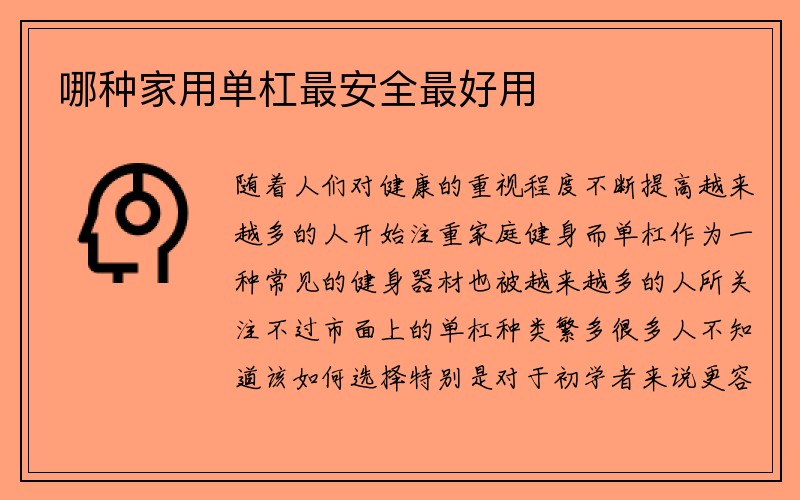 哪种家用单杠最安全最好用

随着人们对健康的重视程度不断提高越来越多的人开始注重家庭健身而单杠作为一种常见的健身器材也被越来越多的人所关注不过市面上的单杠种类繁多很多人不知道该如何选择特别是对于初学者来说更容